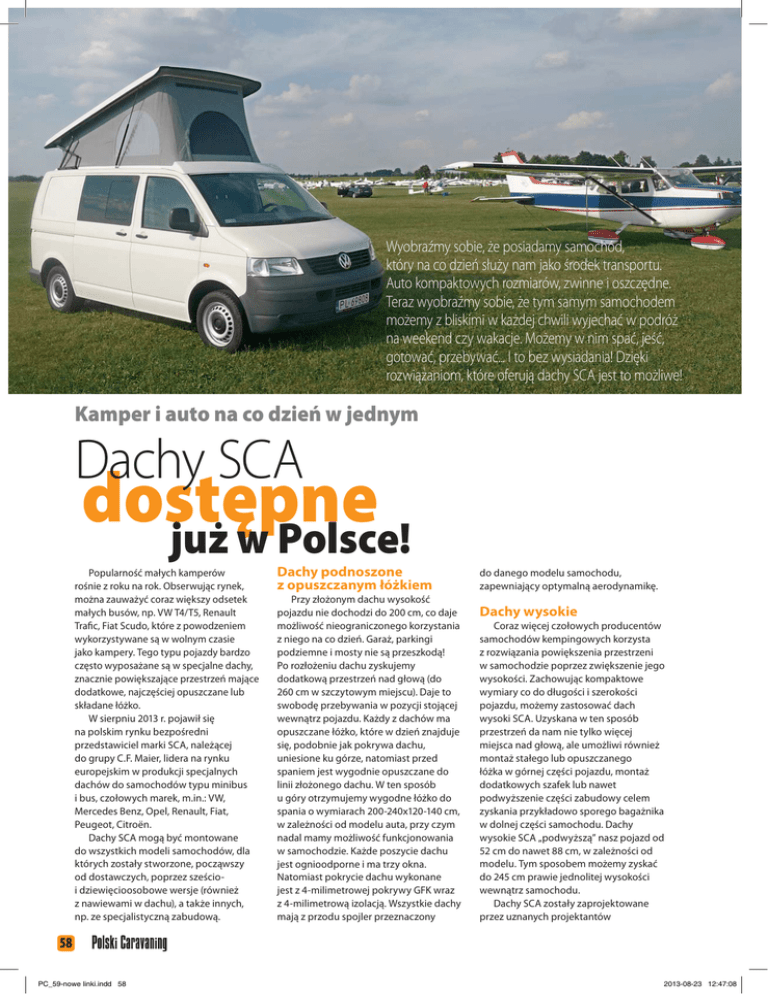 Wyobraźmy sobie, że posiadamy samochód, który na co dzień służy nam jako środek transportu. Auto kompaktowych rozmiarów, zwinne i oszczędne. Teraz wyobraźmy sobie, że tym samym samochodem możemy z bliskimi w każdej chwili wyjechać w podróż na weekend czy wakacje. Możemy w nim spać, jeść, gotować, przebywać... I to bez wysiadania! Dzięki rozwiązaniom, które oferują dachy SCA jest to możliwe!

Kamper i auto na co dzień w jednym

Dachy SCA dostępne już w Polsce!

Popularność małych kamperów rośnie z roku na rok. Obserwując rynek, można zauważyć coraz większy odsetek małych busów, np. VW T4/T5, Renault Trafic, Fiat Scudo, które z powodzeniem wykorzystywane są w wolnym czasie jako kampery. Tego typu pojazdy bardzo często wyposażane są w specjalne dachy, znacznie powiększające przestrzeń mające dodatkowe, najczęściej opuszczane lub składane łóżko.

W sierpniu 2013 r. pojawił się na polskim rynku bezpośredni przedstawiciel marki SCA, należącej do grupy C.F. Maier, lidera na rynku europejskim w produkcji specjalnych dachów do samochodów typu minibus i bus, czołowych marek, m.in.: VW, Mercedes Benz, Opel, Renault, Fiat, Peugeot, Citroën.

Dachy SCA mogą być montowane do wszystkich modeli samochodów, dla których zostały stworzone, począwszy od dostawczych, poprzez sześcio- i dziewięcioosobowe wersje (również z nawiewami w dachu), a także innych, np. ze specjalistyczną zabudową.

Dachy podnoszone z opuszczanym łóżkiem

Przy złożonym dachu wysokość pojazdu nie dochodzi do 200 cm, co daje możliwość nieograniczonego korzystania z niego na co dzień. Garaż, parkingi podziemne i mosty nie są przeszkodą! Po rozłożeniu dachu zyskujemy dodatkową przestrzeń nad głową (do 260 cm w szczytowym miejscu). Daje to swobodę przebywania w pozycji stojącej wewnątrz pojazdu. Każdy z dachów ma opuszczane łóżko, które w dzień znajduje się, podobnie jak pokrywa dachu, uniesione ku górze, natomiast przed spaniem jest wygodnie opuszczane do linii złożonego dachu. W ten sposób u góry otrzymujemy wygodne łóżko do spania o wymiarach 200-240x120-140 cm, w zależności od modelu auta, przy czym nadal mamy możliwość funkcjonowania w samochodzie. Każde poszycie dachu jest ognioodporne i ma trzy okna. Natomiast pokrycie dachu wykonane jest z 4-milimetrowej pokrywy GFK wraz z 4-milimetrową izolacją. Wszystkie dachy mają z przodu spojler przeznaczony do danego modelu samochodu, zapewniający optymalną aerodynamikę.

Dachy wysokie

Coraz więcej czołowych producentów samochodów kempingowych korzysta z rozwiązania powiększenia przestrzeni w samochodzie poprzez zwiększenie jego wysokości. Zachowując kompaktowe wymiary co do długości i szerokości pojazdu, możemy zastosować dach wysoki SCA. Uzyskana w ten sposób przestrzeń da nam nie tylko więcej miejsca nad głową, ale umożliwi również montaż stałego lub opuszczanego łóżka w górnej części pojazdu, montaż dodatkowych szafek lub nawet podwyższenie części zabudowy celem zyskania przykładowo sporego bagażnika w dolnej części samochodu. Dachy wysokie SCA „podwyższą" nasz pojazd od 52 cm do nawet 88 cm, w zależności od modelu. Tym sposobem możemy zyskać do 245 cm prawie jednolitej wysokości wewnątrz samochodu.

Dachy SCA zostały zaprojektowane przez uznanych projektantów

58 Polski Caravaning

PC_59-nowe linki.indd 58

2013-08-23 12:47:08